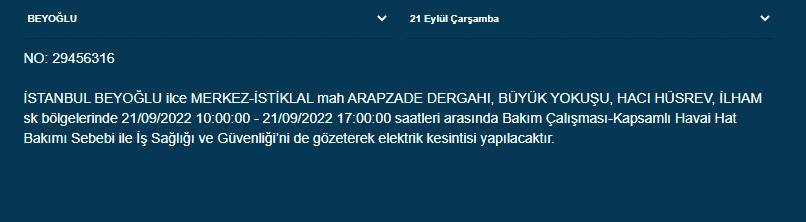 BEYOĞLU

21 Eylül Çarşamba

NO: 29456316

İSTANBUL BEYOĞLU ilce MERKEZ-İSTİKLAL mah ARAPZADE DERGAHI, BÜYÜK YOKUŞU, HACI HÜSREV, İLHAM sk bölgelerinde 21/09/2022 10:00:00 - 21/09/2022 17:00:00 saatleri arasında Bakım Çalışması-Kapsamlı Havai Hat Bakımı Sebebi ile İş Sağlığı ve Güvenliği'ni de gözeterek elektrik kesintisi yapılacaktır.